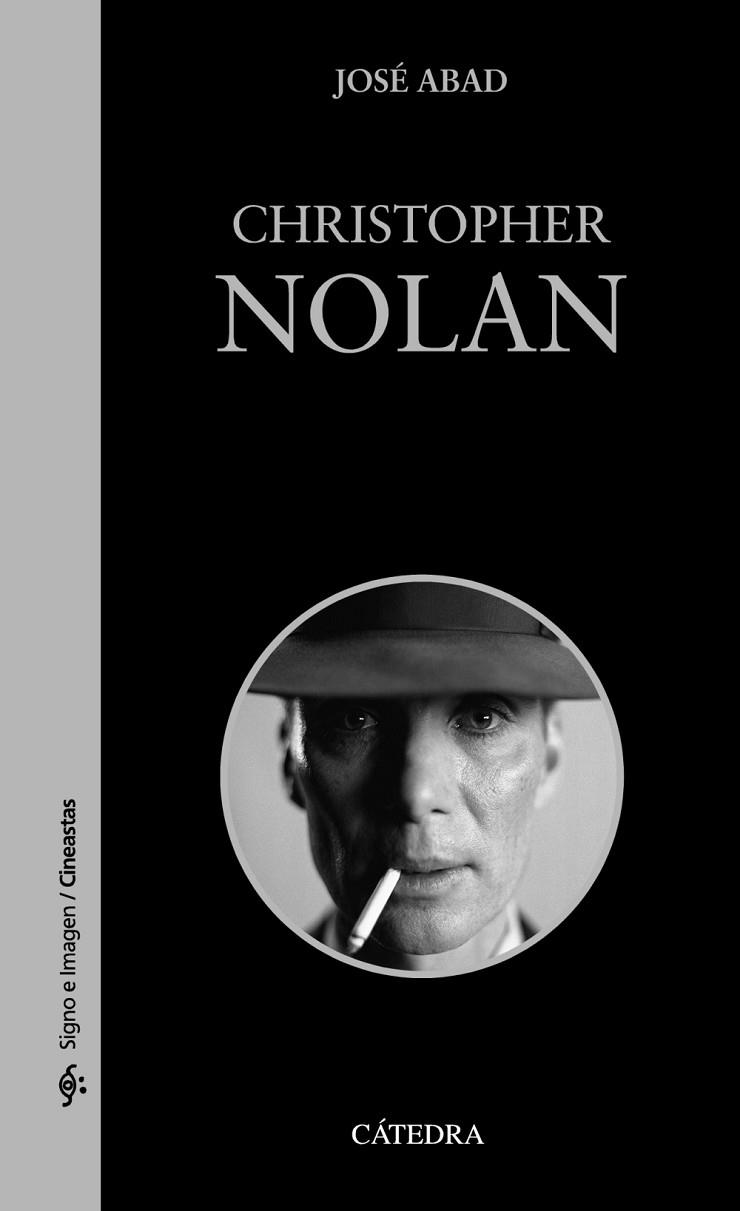 JOSÉ ABAD

CHRISTOPHER
NOLAN

Signo e Imagen / Cineastas

CÁTEDRA